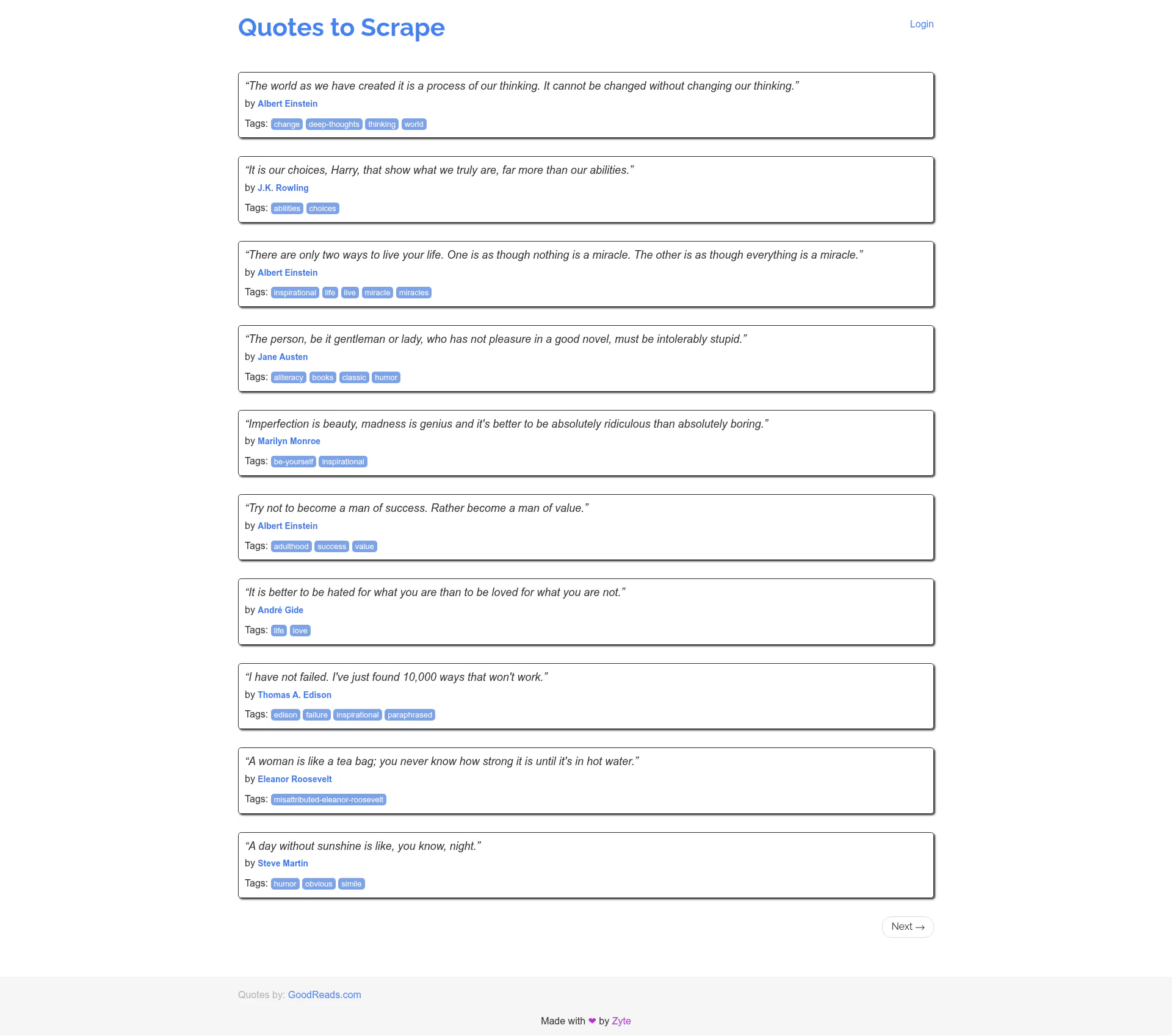 Quotes to Scrape

Login

“The world as we have created it is a process of our thinking. It cannot be changed without changing our thinking.”
by Albert Einstein
Tags: change deep-thoughts thinking world

“It is our choices, Harry, that show what we truly are, far more than our abilities.”
by J.K. Rowling
Tags: abilities choices

“There are only two ways to live your life. One is as though nothing is a miracle. The other is as though everything is a miracle.”
by Albert Einstein
Tags: inspirational life live miracle miracles

“The person, be it gentleman or lady, who has not pleasure in a good novel, must be intolerably stupid.”
by Jane Austen
Tags: aliteracy books classic humor

“Imperfection is beauty, madness is genius and it's better to be absolutely ridiculous than absolutely boring.”
by Marilyn Monroe
Tags: be-yourself inspirational

“Try not to become a man of success. Rather become a man of value.”
by Albert Einstein
Tags: adulthood success value

“It is better to be hated for what you are than to be loved for what you are not.”
by André Gide
Tags: life love

“I have not failed. I've just found 10,000 ways that won't work.”
by Thomas A. Edison
Tags: edison failure inspirational paraphrased

“A woman is like a tea bag; you never know how strong it is until it's in hot water.”
by Eleanor Roosevelt
Tags: misattributed-eleanor-roosevelt

“A day without sunshine is like, you know, night.”
by Steve Martin
Tags: humor obvious simile

Next →

Quotes by: GoodReads.com

Made with ❤ by Zyte